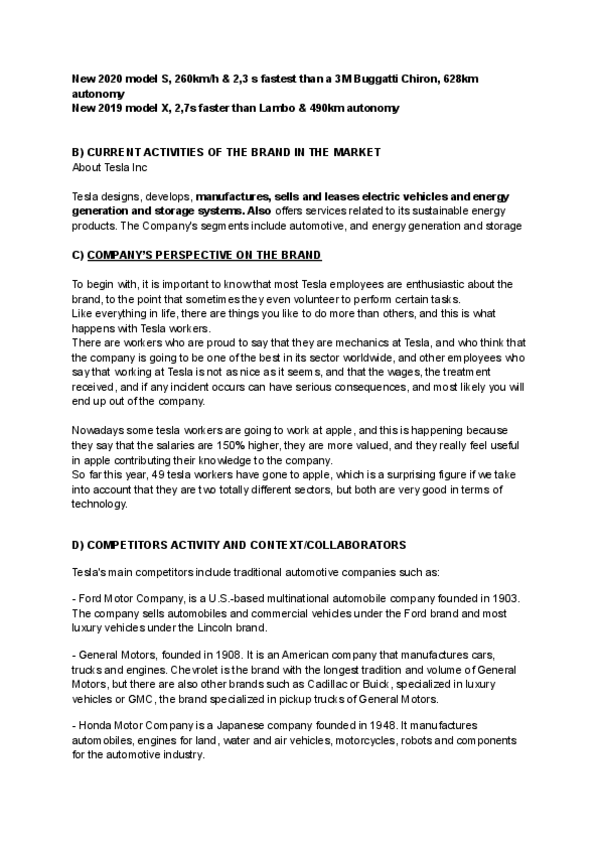 New 2020 model S, 260km/h & 2,3 s fastest than a 3M Buggatti Chiron, 628km autonomy
New 2019 model X, 2,7s faster than Lambo & 490km autonomy

B) CURRENT ACTIVITIES OF THE BRAND IN THE MARKET
About Tesla Inc

Tesla designs, develops, manufactures, sells and leases electric vehicles and energy generation and storage systems. Also offers services related to its sustainable energy products. The Company's segments include automotive, and energy generation and storage

C) COMPANY'S PERSPECTIVE ON THE BRAND

To begin with, it is important to know that most Tesla employees are enthusiastic about the brand, to the point that sometimes they even volunteer to perform certain tasks.
Like everything in life, there are things you like to do more than others, and this is what happens with Tesla workers.
There are workers who are proud to say that they are mechanics at Tesla, and who think that the company is going to be one of the best in its sector worldwide, and other employees who say that working at Tesla is not as nice as it seems, and that the wages, the treatment received, and if any incident occurs can have serious consequences, and most likely you will end up out of the company.

Nowadays some tesla workers are going to work at apple, and this is happening because they say that the salaries are 150% higher, they are more valued, and they really feel useful in apple contributing their knowledge to the company.
So far this year, 49 tesla workers have gone to apple, which is a surprising figure if we take into account that they are two totally different sectors, but both are very good in terms of technology.

D) COMPETITORS ACTIVITY AND CONTEXT/COLLABORATORS

Tesla's main competitors include traditional automotive companies such as:

- Ford Motor Company, is a U.S.-based multinational automobile company founded in 1903. The company sells automobiles and commercial vehicles under the Ford brand and most luxury vehicles under the Lincoln brand.

- General Motors, founded in 1908. It is an American company that manufactures cars, trucks and engines. Chevrolet is the brand with the longest tradition and volume of General Motors, but there are also other brands such as Cadillac or Buick, specialized in luxury vehicles or GMC, the brand specialized in pickup trucks of General Motors.

- Honda Motor Company is a Japanese company founded in 1948. It manufactures automobiles, engines for land, water and air vehicles, motorcycles, robots and components for the automotive industry.